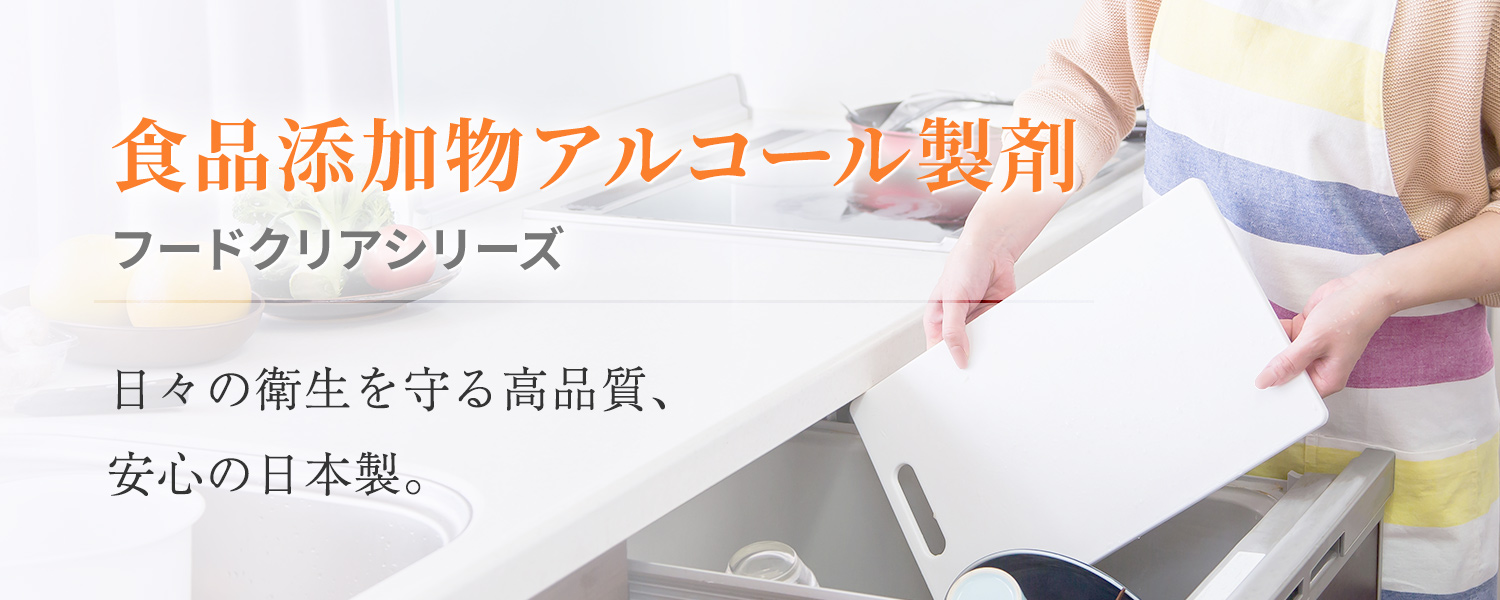 食品添加物アルコール製剤
フードクリアシリーズ

日々の衛生を守る高品質、
安心の日本製。